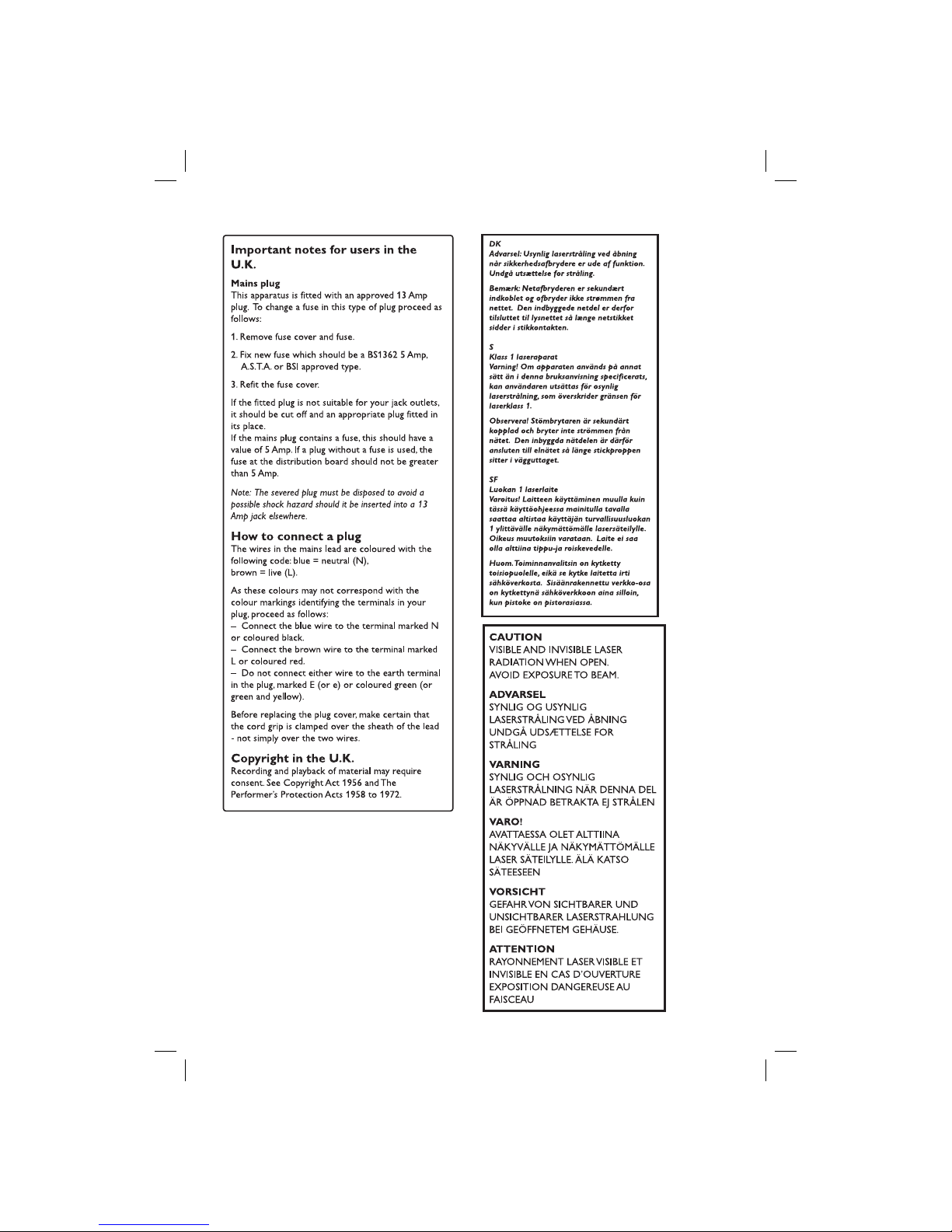 Important notes for users in the U.K.

Mains plug
This apparatus is fitted with an approved 13 Amp plug. To change a fuse in this type of plug proceed as follows:

1. Remove fuse cover and fuse.

2. Fix new fuse which should be a BS1362 5 Amp, A.S.T.A. or BSI approved type.

3. Refit the fuse cover.

If the fitted plug is not suitable for your jack outlets, it should be cut off and an appropriate plug fitted in its place.
If the mains plug contains a fuse, this should have a value of 5 Amp. If a plug without a fuse is used, the fuse at the distribution board should not be greater than 5 Amp.

Note: The severed plug must be disposed to avoid a possible shock hazard should it be inserted into a 13 Amp jack elsewhere.

How to connect a plug
The wires in the mains lead are coloured with the following code: blue = neutral (N), brown = live (L).

As these colours may not correspond with the colour markings identifying the terminals in your plug, proceed as follows:
– Connect the blue wire to the terminal marked N or coloured black.
– Connect the brown wire to the terminal marked L or coloured red.
– Do not connect either wire to the earth terminal in the plug, marked E (or e) or coloured green (or green and yellow).

Before replacing the plug cover, make certain that the cord grip is clamped over the sheath of the lead - not simply over the two wires.

Copyright in the U.K.
Recording and playback of material may require consent. See Copyright Act 1956 and The Performer's Protection Acts 1958 to 1972.

DK
Advarsel: Usynlig laserstråling ved åbning når sikkerhedsafbrydere er ude af funktion. Undgå utsættelse for stråling.

Bemærk: Netafbryderen er sekundært indkoblet og ofbryder ikke strømmen fra nettet. Den indbyggede netdel er derfor tilsluttet til lysnettet så længe netstikket sidder i stikkontakten.

S
Klass 1 laseraparat
Varning! Om apparaten används på annat sätt än i denna bruksanvisning specificerats, kan användaren utsättas för osynlig laserstrålning, som överskrider gränsen för laserklass 1.

Observera! Stömbrytaren är sekundärt kopplad och bryter inte strömmen från nätet. Den inbyggda nätdelen är därför ansluten till elnätet så länge stickproppen sitter i vägguttaget.

SF
Luokan 1 laserlaite
Varoitus! Laitteen käyttäminen muulla kuin tässä käyttöohjeessa mainitulla tavalla saattaa altistaa käyttäjän turvallisuusluokan 1 ylittävälle näkymättömälle lasersäteilylle. Oikeus muutoksiin varataan. Laite ei saa olla alttiina tippu-ja roiskevedelle.

Huom.Toiminnanvalitsin on kytketty toisiopuolelle, eikä se kytke laitetta irti sähköverkosta. Sisäänrakennettu verkko-osa on kytkettynä sähköverkkoon aina silloin, kun pistoke on pistorasiassa.

CAUTION
VISIBLE AND INVISIBLE LASER RADIATION WHEN OPEN. AVOID EXPOSURE TO BEAM.

ADVARSEL
SYNLIG OG USYNLIG LASERSTRÅLING VED ÅBNING UNDGÅ UDSÆTTELSE FOR STRÅLING

VARNING
SYNLIG OCH OSYNLIG LASERSTRÅLNING NÄR DENNA DEL ÄR ÖPPNAD BETRAKTA EJ STRÅLEN

VARO!
AVATTAESSA OLET ALTTIINA NÄKYVÄLLE JA NÄKYMÄTTÖMÄLLE LASER SÄTEILYLLE. ÄLÄ KATSO SÄTEESEEN

VORSICHT
GEFAHR VON SICHTBARER UND UNSICHTBARER LASERSTRAHLUNG BEI GEÖFFNETEM GEHÄUSE.

ATTENTION
RAYONNEMENT LASER VISIBLE ET INVISIBLE EN CAS D'OUVERTURE EXPOSITION DANGEREUSE AU FAISCEAU